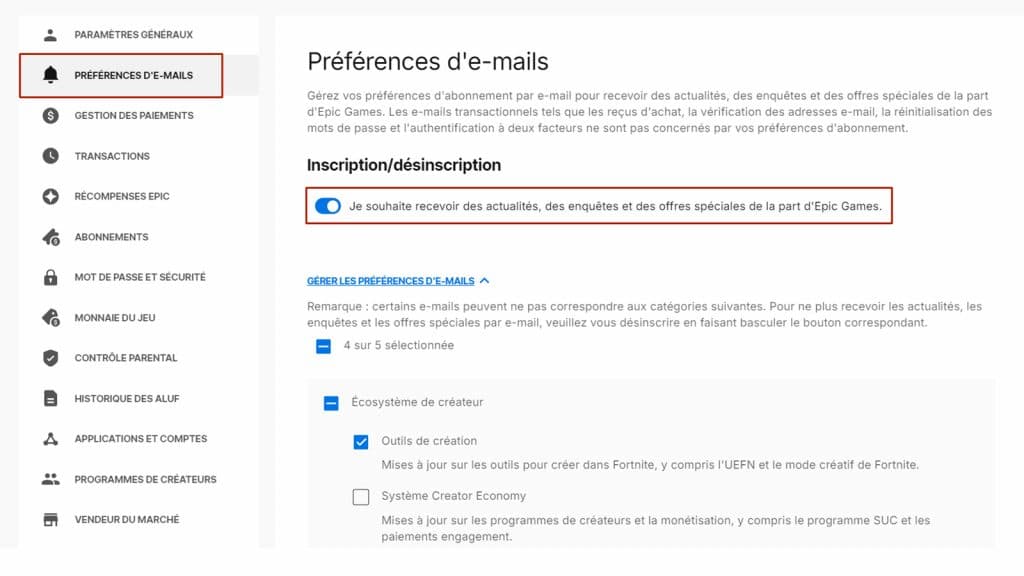 PARAMÈTRES GÉNÉRAUX
PRÉFÉRENCES D'E-MAILS
GESTION DES PAIEMENTS
TRANSACTIONS
RÉCOMPENSES EPIC
ABONNEMENTS
MOT DE PASSE ET SÉCURITÉ
MONNAIE DU JEU
CONTRÔLE PARENTAL
HISTORIQUE DES ALUF
APPLICATIONS ET COMPTES
PROGRAMMES DE CRÉATEURS
VENDEUR DU MARCHÉ

Préférences d'e-mails

Gérez vos préférences d'abonnement par e-mail pour recevoir des actualités, des enquêtes et des offres spéciales de la part d'Epic Games. Les e-mails transactionnels tels que les reçus d'achat, la vérification des adresses e-mail, la réinitialisation des mots de passe et l'authentification à deux facteurs ne sont pas concernés par vos préférences d'abonnement.

Inscription/désinscription

Je souhaite recevoir des actualités, des enquêtes et des offres spéciales de la part d'Epic Games.

GÉRER LES PRÉFÉRENCES D'E-MAILS

Remarque : certains e-mails peuvent ne pas correspondre aux catégories suivantes. Pour ne plus recevoir les actualités, les enquêtes et les offres spéciales par e-mail, veuillez vous désinscrire en faisant basculer le bouton correspondant.

4 sur 5 sélectionnée

Écosystème de créateur

Outils de création
Mises à jour sur les outils pour créer dans Fortnite, y compris l'UEFN et le mode créatif de Fortnite.

Système Creator Economy
Mises à jour sur les programmes de créateurs et la monétisation, y compris le programme SUC et les paiements engagement.